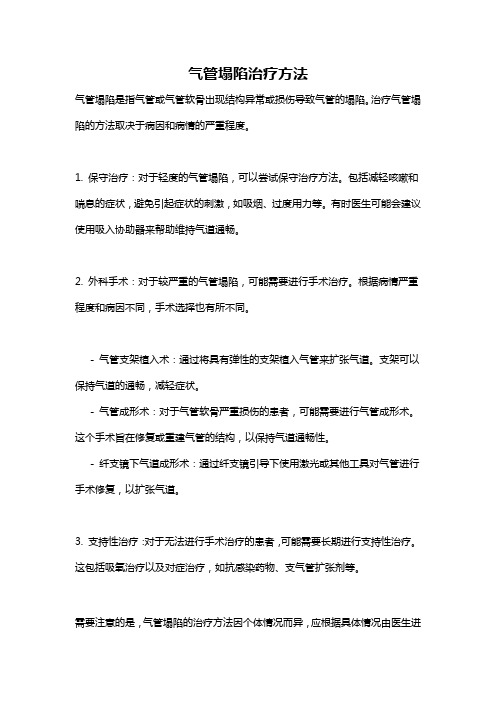 气管塌陷治疗方法

气管塌陷是指气管或气管软骨出现结构异常或损伤导致气管的塌陷。治疗气管塌陷的方法取决于病因和病情的严重程度。

1. 保守治疗：对于轻度的气管塌陷，可以尝试保守治疗方法。包括减轻咳嗽和喘息的症状，避免引起症状的刺激，如吸烟、过度用力等。有时医生可能会建议使用吸入协助器来帮助维持气道通畅。

2. 外科手术：对于较严重的气管塌陷，可能需要进行手术治疗。根据病情严重程度和病因不同，手术选择也有所不同。

- 气管支架植入术：通过将具有弹性的支架植入气管来扩张气道。支架可以保持气道的通畅，减轻症状。

- 气管成形术：对于气管软骨严重损伤的患者，可能需要进行气管成形术。这个手术旨在修复或重建气管的结构，以保持气道通畅性。

- 纤支镜下气道成形术：通过纤支镜引导下使用激光或其他工具对气管进行手术修复，以扩张气道。

3. 支持性治疗：对于无法进行手术治疗的患者，可能需要长期进行支持性治疗。这包括吸氧治疗以及对症治疗，如抗感染药物、支气管扩张剂等。

需要注意的是，气管塌陷的治疗方法因个体情况而异，应根据具体情况由医生进